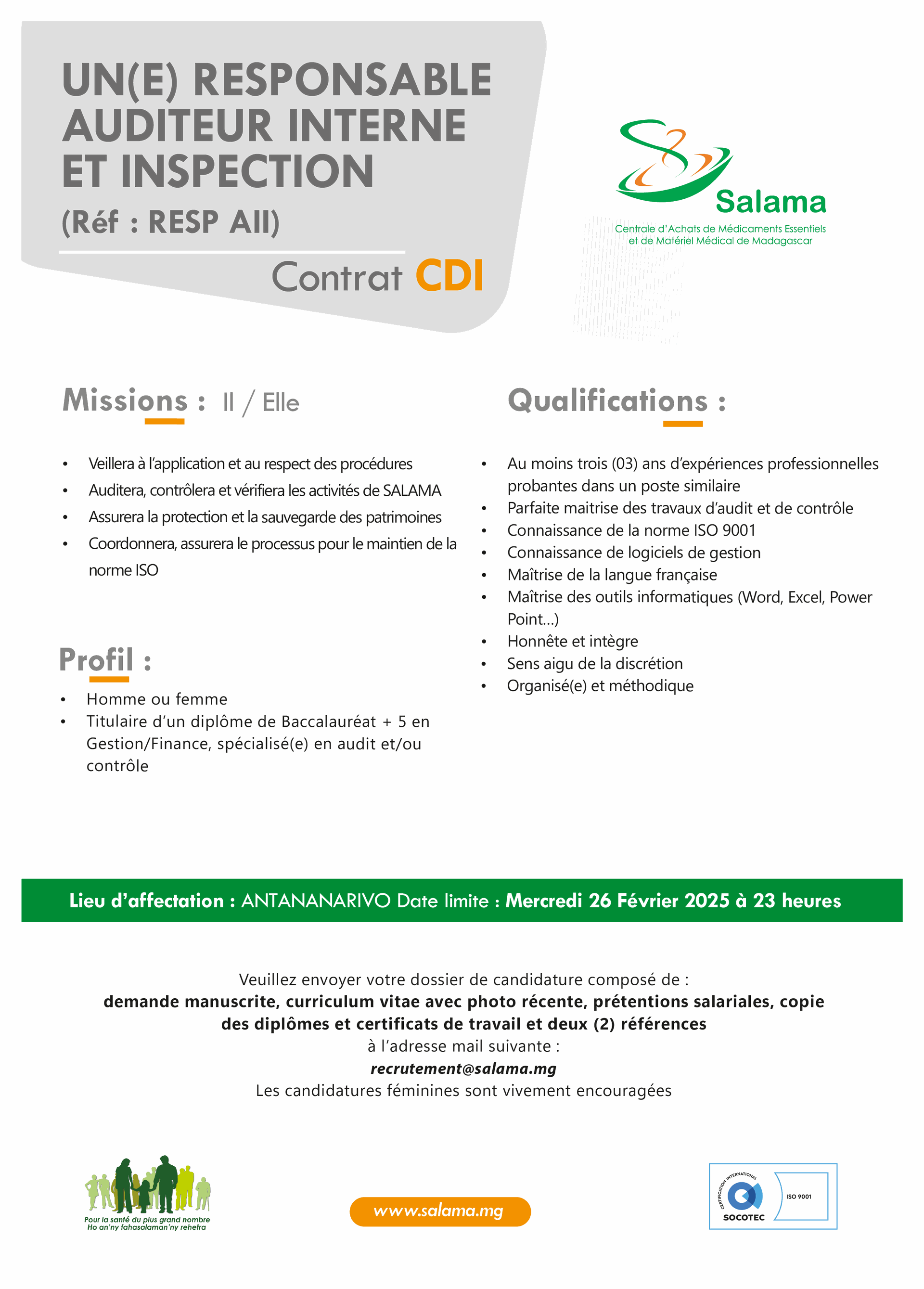 UN(E) RESPONSABLE AUDITEUR INTERNE ET INSPECTION
(Réf : RESP AII)

Contrat CDI

Salama
Centrale d'Achats de Médicaments Essentiels et de Matériel Médical de Madagascar

Missions : Il / Elle

• Veillera à l'application et au respect des procédures
• Auditera, contrôlera et vérifiera les activités de SALAMA
• Assurera la protection et la sauvegarde des patrimoines
• Coordonnera, assurera le processus pour le maintien de la norme ISO

Profil :

• Homme ou femme
• Titulaire d'un diplôme de Baccalauréat + 5 en Gestion/Finance, spécialisé(e) en audit et/ou contrôle

Qualifications :

• Au moins trois (03) ans d'expériences professionnelles probantes dans un poste similaire
• Parfaite maitrise des travaux d'audit et de contrôle
• Connaissance de la norme ISO 9001
• Connaissance de logiciels de gestion
• Maîtrise de la langue française
• Maîtrise des outils informatiques (Word, Excel, Power Point...)
• Honnête et intègre
• Sens aigu de la discrétion
• Organisé(e) et méthodique

Lieu d'affectation : ANTANANARIVO Date limite : Mercredi 26 Février 2025 à 23 heures

Veuillez envoyer votre dossier de candidature composé de :
demande manuscrite, curriculum vitae avec photo récente, prétentions salariales, copie des diplômes et certificats de travail et deux (2) références
à l'adresse mail suivante :
recrutement@salama.mg
Les candidatures féminines sont vivement encouragées

Pour la santé du plus grand nombre
Ho an'ny fahasalaman'ny rehetra

www.salama.mg

CERTIFICATION INTERNATIONAL
SOCOTEC
ISO 9001